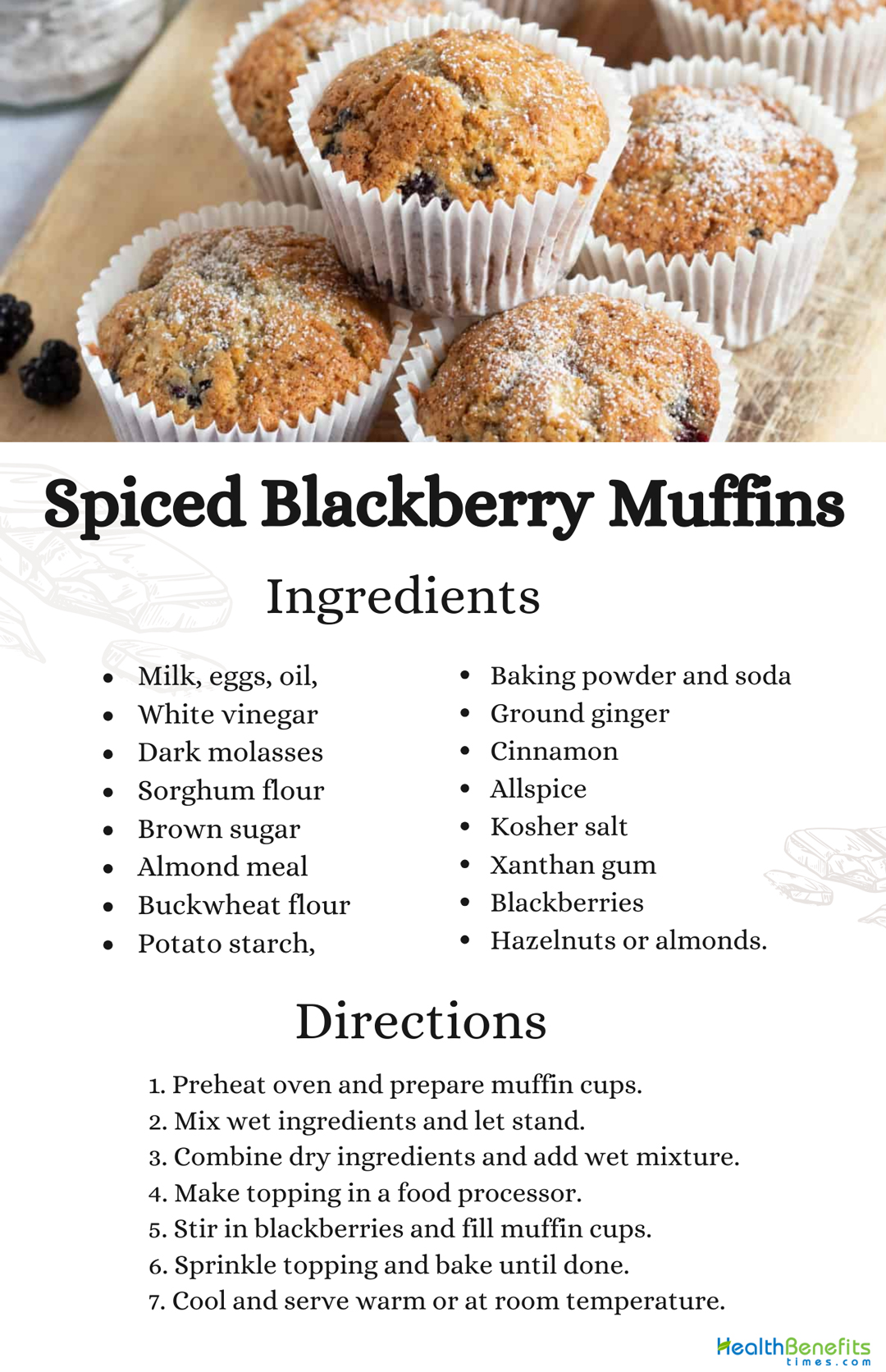 Spiced Blackberry Muffins

Ingredients

- Milk, eggs, oil,
- White vinegar
- Dark molasses
- Sorghum flour
- Brown sugar
- Almond meal
- Buckwheat flour
- Potato starch,

- Baking powder and soda
- Ground ginger
- Cinnamon
- Allspice
- Kosher salt
- Xanthan gum
- Blackberries
- Hazelnuts or almonds.

Directions

1. Preheat oven and prepare muffin cups.
2. Mix wet ingredients and let stand.
3. Combine dry ingredients and add wet mixture.
4. Make topping in a food processor.
5. Stir in blackberries and fill muffin cups.
6. Sprinkle topping and bake until done.
7. Cool and serve warm or at room temperature.

HealthBenefits times.com